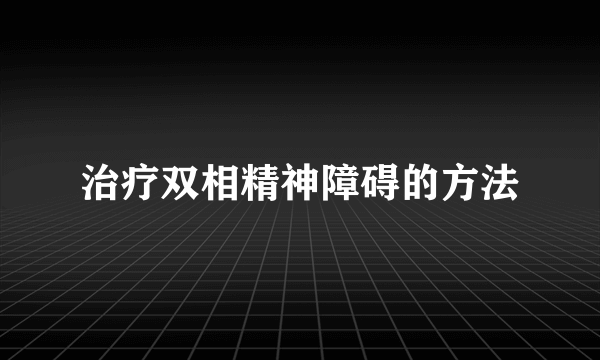 治疗双相精神障碍的方法